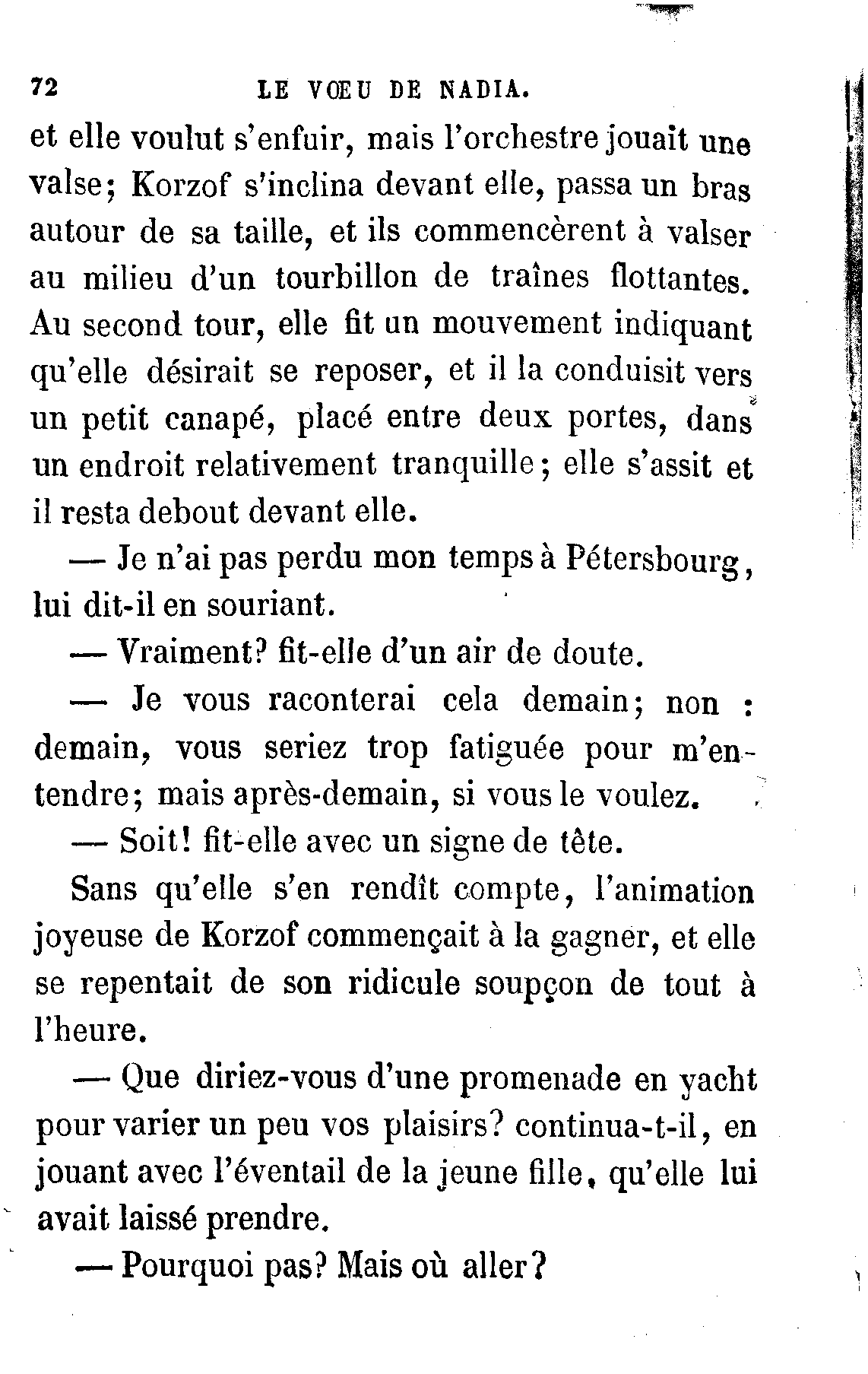 72 LE VŒU DE NADIA.

et elle voulut s'enfuir, mais l'orchestre jouait une valse; Korzof s'inclina devant elle, passa un bras autour de sa taille, et ils commencèrent à valser au milieu d'un tourbillon de traînes flottantes. Au second tour, elle fit un mouvement indiquant qu'elle désirait se reposer, et il la conduisit vers un petit canapé, placé entre deux portes, dans un endroit relativement tranquille; elle s'assit et il resta debout devant elle.

— Je n'ai pas perdu mon temps à Pétersbourg, lui dit-il en souriant.

— Vraiment? fit-elle d'un air de doute.

— Je vous raconterai cela demain; non : demain, vous seriez trop fatiguée pour m'entendre; mais après-demain, si vous le voulez.

— Soit! fit-elle avec un signe de tête.

Sans qu'elle s'en rendît compte, l'animation joyeuse de Korzof commençait à la gagner, et elle se repentait de son ridicule soupçon de tout à l'heure.

— Que diriez-vous d'une promenade en yacht pour varier un peu vos plaisirs? continua-t-il, en jouant avec l'éventail de la jeune fille, qu'elle lui avait laissé prendre.

— Pourquoi pas? Mais où aller?